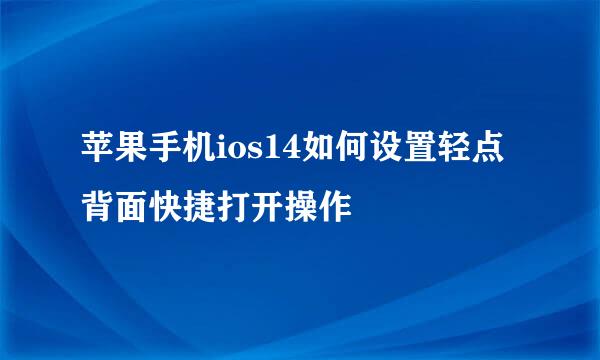 苹果手机ios14如何设置轻点背面快捷打开操作